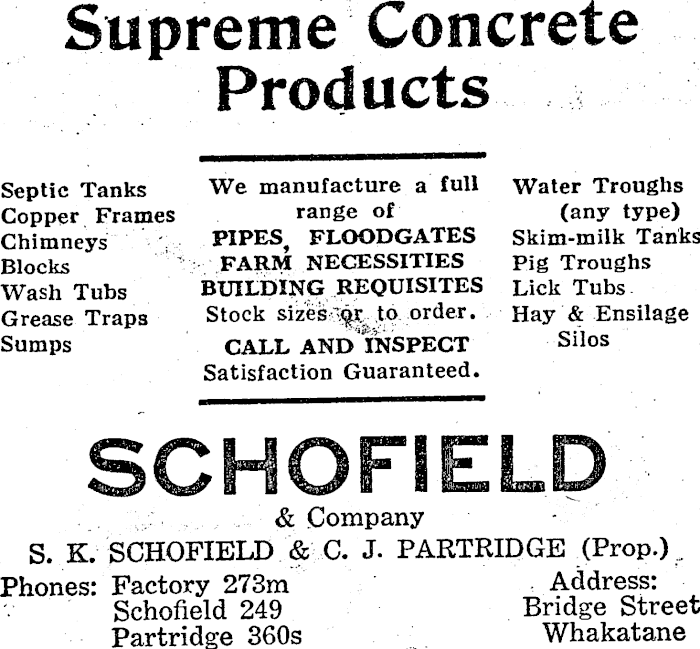 Supreme Concrete Products

Septic Tanks
Copper Frames
Chimneys
Blocks
Wash Tubs
Grease Traps
Sumps

We manufacture a full range of
PIPES, FLOODGATES
FARM NECESSITIES
BUILDING REQUISITES
Stock sizes or to order.
CALL AND INSPECT
Satisfaction Guaranteed.

Water Troughs (any type)
Skim-milk Tanks
Pig Troughs
Lick Tubs
Hay & Ensilage Silos

SCHOFIELD
& Company
S. K. SCHOFIELD & C. J. PARTRIDGE (Prop.)

Phones: Factory 273m
Schofield 249
Partridge 360s

Address:
Bridge Street
Whakatane